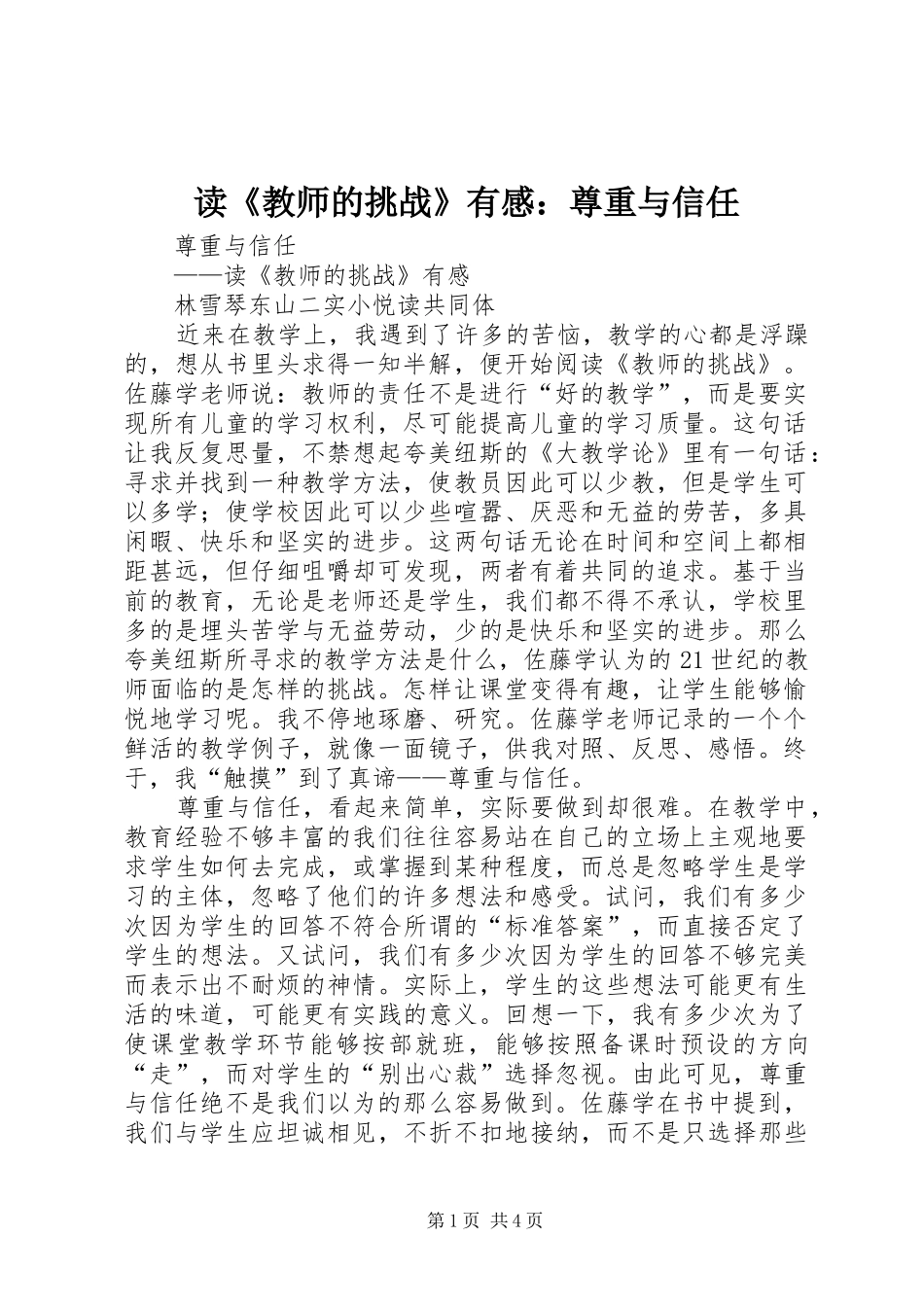 读《教师的挑战》有感：尊重与信任

尊重与信任

——读《教师的挑战》有感

林雪琴东山二实小悦读共同体

近来在教学上，我遇到了许多的苦恼，教学的心都是浮躁的，想从书里头求得一知半解，便开始阅读《教师的挑战》。佐藤学老师说：教师的责任不是进行“好的教学”，而是要实现所有儿童的学习权利，尽可能提高儿童的学习质量。这句话让我反复思量，不禁想起夸美纽斯的《大教学论》里有一句话：寻求并找到一种教学方法，使教员因此可以少教，但是学生可以多学；使学校因此可以少些喧嚣、厌恶和无益的劳苦，多具闲暇、快乐和坚实的进步。这两句话无论在时间和空间上都相距甚远，但仔细咀嚼却可发现，两者有着共同的追求。基于当前的教育，无论是老师还是学生，我们都不得不承认，学校里多的是埋头苦学与无益劳动，少的是快乐和坚实的进步。那么夸美纽斯所寻求的教学方法是什么，佐藤学认为的21世纪的教师面临的是怎样的挑战。怎样让课堂变得有趣，让学生能够愉悦地学习呢。我不停地琢磨、研究。佐藤学老师记录的一个个鲜活的教学例子，就像一面镜子，供我对照、反思、感悟。终于，我“触摸”到了真谛——尊重与信任。

尊重与信任，看起来简单，实际要做到却很难。在教学中，教育经验不够丰富的我们往往容易站在自己的立场上主观地要求学生如何去完成，或掌握到某种程度，而总是忽略学生是学习的主体，忽略了他们的许多想法和感受。试问，我们有多少次因为学生的回答不符合所谓的“标准答案”，而直接否定了学生的想法。又试问，我们有多少次因为学生的回答不够完美而表示出不耐烦的神情。实际上，学生的这些想法可能更有生活的味道，可能更有实践的意义。回想一下，我有多少次为了使课堂教学环节能够按部就班，能够按照备课时预设的方向“走”，而对学生的“别出心裁”选择忽视。由此可见，尊重与信任绝不是我们以为的那么容易做到。佐藤学在书中提到，我们与学生应坦诚相见，不折不扣地接纳，而不是只选择那些

第1页 共4页